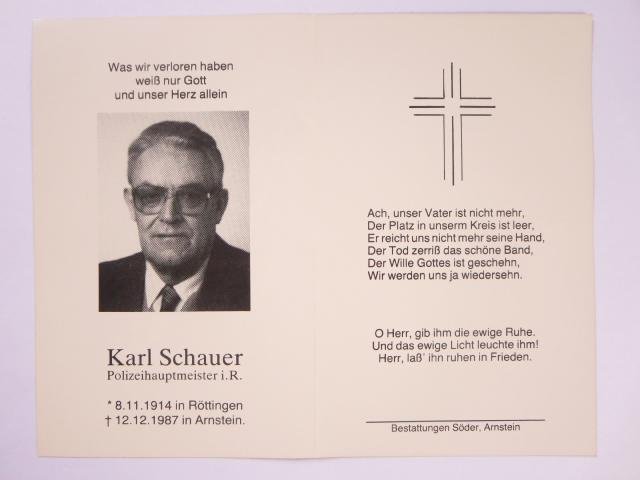 Was wir verloren haben
weiß nur Gott
und unser Herz allein

Karl Schauer
Polizeihauptmeister i.R.

* 8.11.1914 in Röttingen
† 12.12.1987 in Arnstein.

Ach, unser Vater ist nicht mehr,
Der Platz in unserm Kreis ist leer,
Er reicht uns nicht mehr seine Hand,
Der Tod zerriß das schöne Band,
Der Wille Gottes ist geschehn,
Wir werden uns ja wiedersehn.

O Herr, gib ihm die ewige Ruhe.
Und das ewige Licht leuchte ihm!
Herr, laß' ihn ruhen in Frieden.

Bestattungen Söder, Arnstein